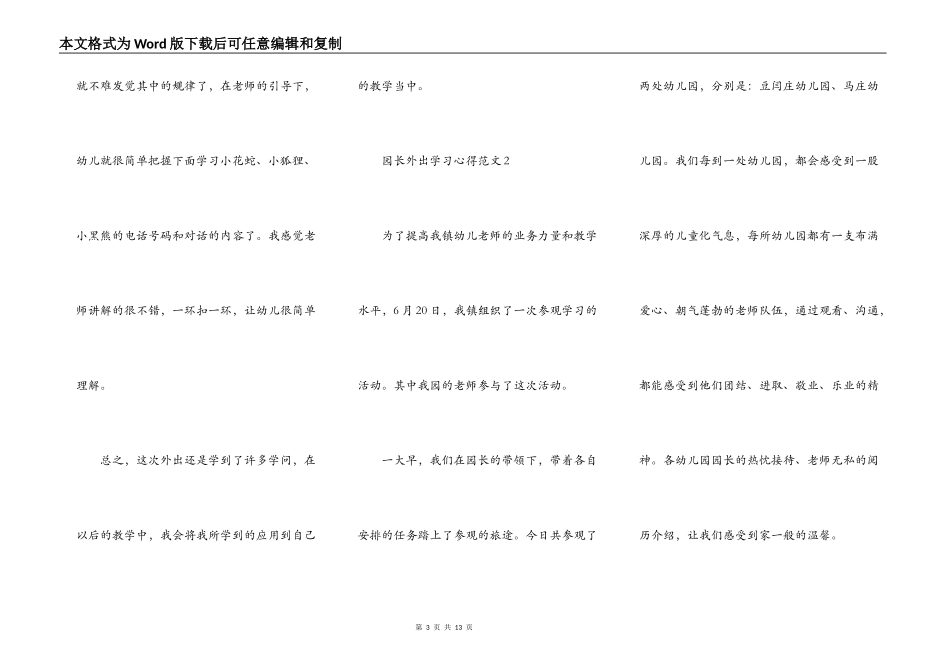 本文格式为Word版下载后可任意编辑和复制

就不难发觉其中的规律了，在老师的引导下，幼儿就很简单把握下面学习小花蛇、小狐狸、小黑熊的电话号码和对话的内容了。我感觉老师讲解的很不错，一环扣一环，让幼儿很简单理解。

总之，这次外出还是学到了许多学问，在以后的教学中，我会将我所学到的应用到自己的教学当中。

园长外出学习心得范文2

为了提高我镇幼儿老师的业务力量和教学水平，6月20日，我镇组织了一次参观学习的活动。其中我园的老师参与了这次活动。

一大早，我们在园长的带领下，带着各自安排的任务踏上了参观的旅途。今日共参观了两处幼儿园，分别是：豆闫庄幼儿园、马庄幼儿园。我们每到一处幼儿园，都会感受到一股深厚的儿童化气息，每所幼儿园都有一支布满爱心、朝气蓬勃的老师队伍，通过观看、沟通，都能感受到他们团结、进取、敬业、乐业的精神。各幼儿园园长的热忱接待、老师无私的阅历介绍，让我们感受到家一般的温馨。

第 3 页 共 13 页